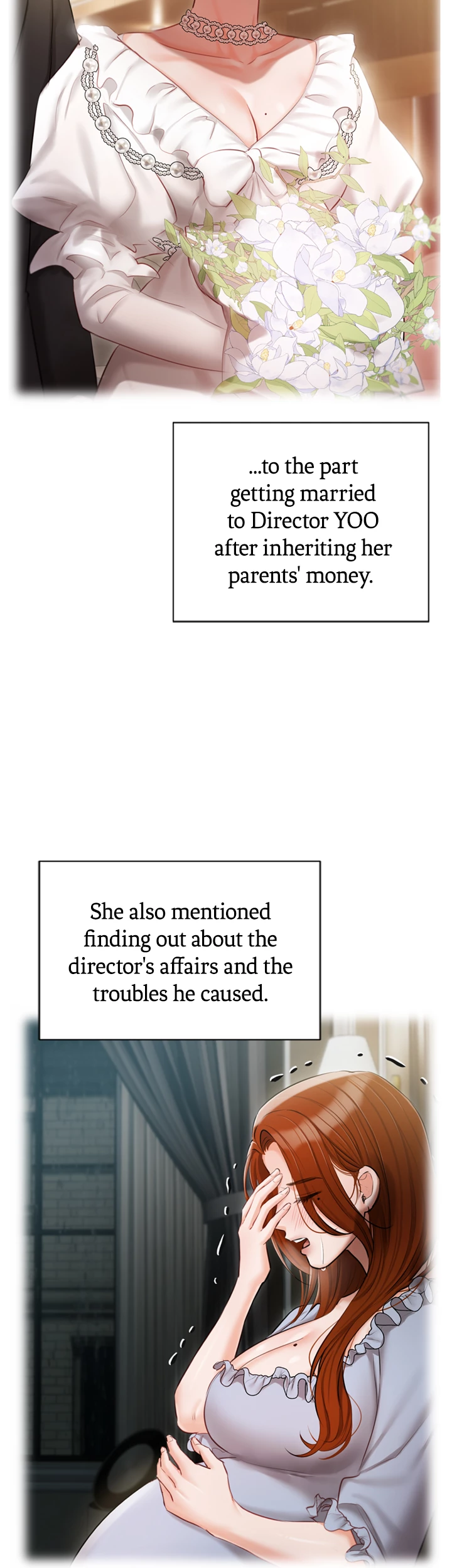 ...to the part getting married to Director YOO after inheriting her parents' money.

She also mentioned finding out about the director's affairs and the troubles he caused.